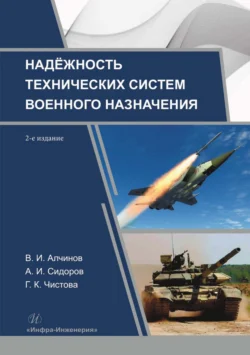 НАДЁЖНОСТЬ ТЕХНИЧЕСКИХ СИСТЕМ ВОЕННОГО НАЗНАЧЕНИЯ

2-е издание

В. И. Алчинов
А. И. Сидоров
Г. К. Чистова

«Инфра-Инженерия»